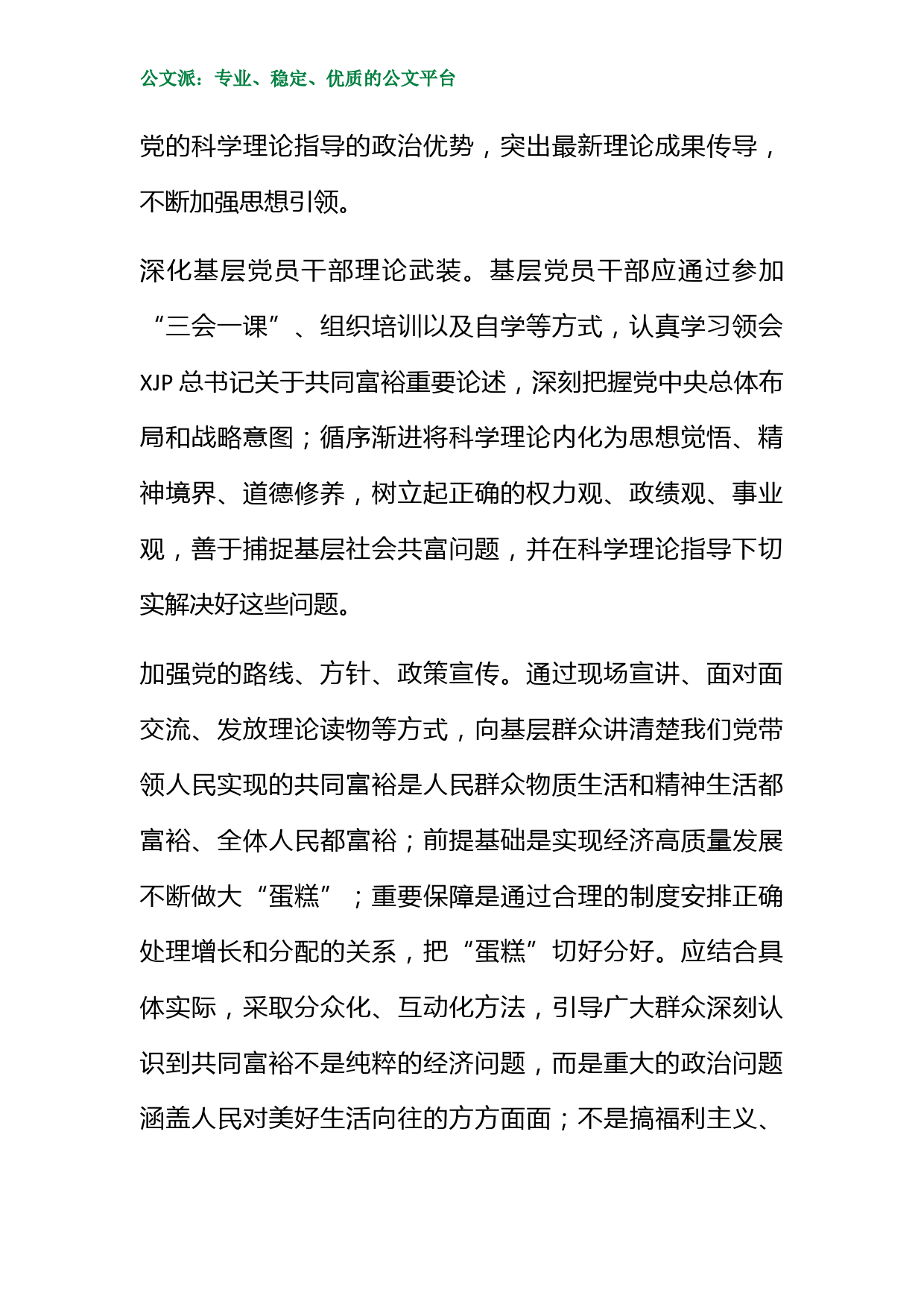 公文派：专业、稳定、优质的公文平台

党的科学理论指导的政治优势，突出最新理论成果传导，不断加强思想引领。

深化基层党员干部理论武装。基层党员干部应通过参加“三会一课”、组织培训以及自学等方式，认真学习领会XJP总书记关于共同富裕重要论述，深刻把握党中央总体布局和战略意图；循序渐进将科学理论内化为思想觉悟、精神境界、道德修养，树立起正确的权力观、政绩观、事业观，善于捕捉基层社会共富问题，并在科学理论指导下切实解决好这些问题。

加强党的路线、方针、政策宣传。通过现场宣讲、面对面交流、发放理论读物等方式，向基层群众讲清楚我们党带领人民实现的共同富裕是人民群众物质生活和精神生活都富裕、全体人民都富裕；前提基础是实现经济高质量发展不断做大“蛋糕”；重要保障是通过合理的制度安排正确处理增长和分配的关系，把“蛋糕”切好分好。应结合具体实际，采取分众化、互动化方法，引导广大群众深刻认识到共同富裕不是纯粹的经济问题，而是重大的政治问题涵盖人民对美好生活向往的方方面面；不是搞福利主义、